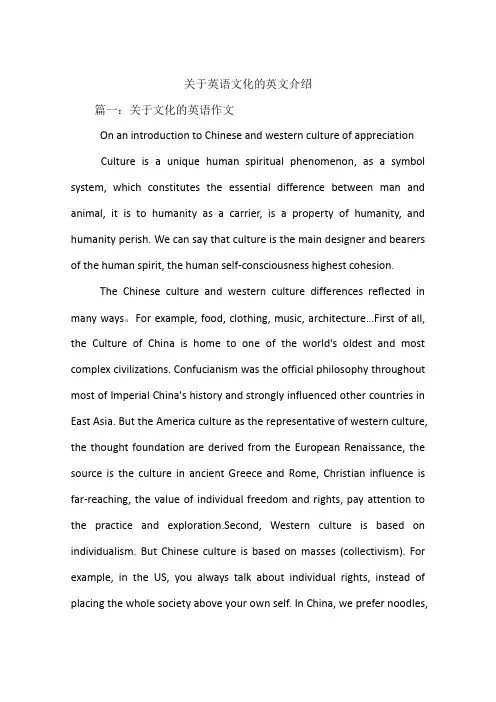 关于英语文化的英文介绍

篇一：关于文化的英语作文

On an introduction to Chinese and western culture of appreciation

Culture is a unique human spiritual phenomenon, as a symbol system, which constitutes the essential difference between man and animal, it is to humanity as a carrier, is a property of humanity, and humanity perish. We can say that culture is the main designer and bearers of the human spirit, the human self-consciousness highest cohesion.

The Chinese culture and western culture differences reflected in many ways。For example, food, clothing, music, architecture...First of all, the Culture of China is home to one of the world's oldest and most complex civilizations. Confucianism was the official philosophy throughout most of Imperial China's history and strongly influenced other countries in East Asia. But the America culture as the representative of western culture, the thought foundation are derived from the European Renaissance, the source is the culture in ancient Greece and Rome, Christian influence is far-reaching, the value of individual freedom and rights, pay attention to the practice and exploration.Second, Western culture is based on individualism. But Chinese culture is based on masses (collectivism). For example, in the US, you always talk about individual rights, instead of placing the whole society above your own self. In China, we prefer noodles,